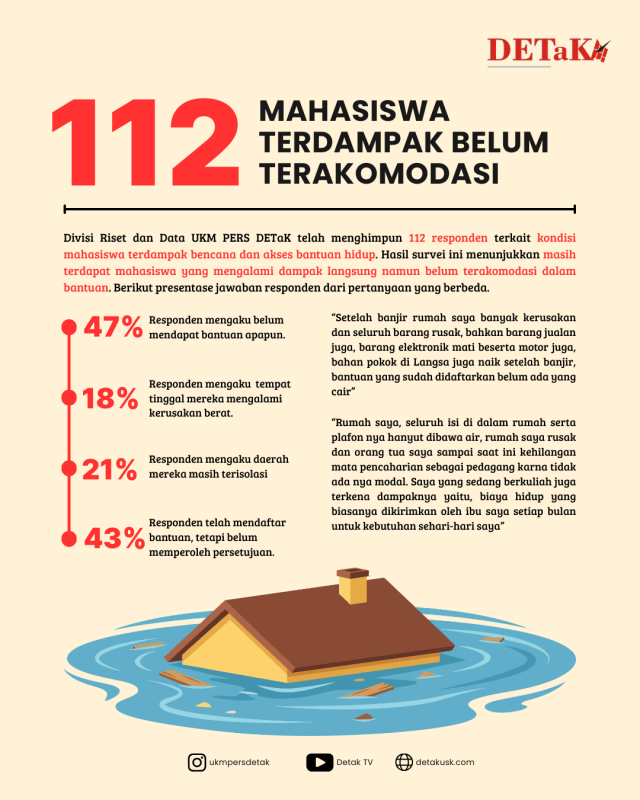 DETaK

112 MAHASISWA TERDAMPAK BELUM TERAKOMODASI

Divisi Riset dan Data UKM PERS DETaK telah menghimpun 112 responden terkait kondisi mahasiswa terdampak bencana dan akses bantuan hidup. Hasil survei ini menunjukkan masih terdapat mahasiswa yang mengalami dampak langsung namun belum terakomodasi dalam bantuan. Berikut presentase jawaban responden dari pertanyaan yang berbeda.

47% Responden mengaku belum mendapat bantuan apapun.

18% Responden mengaku tempat tinggal mereka mengalami kerusakan berat.

21% Responden mengaku daerah mereka masih terisolasi

43% Responden telah mendaftar bantuan, tetapi belum memperoleh persetujuan.

"Setelah banjir rumah saya banyak kerusakan dan seluruh barang rusak, bahkan barang jualan juga, barang elektronik mati beserta motor juga, bahan pokok di Langsa juga naik setelah banjir, bantuan yang sudah didaftarkan belum ada yang cair"

"Rumah saya, seluruh isi di dalam rumah serta plafon nya hanyut dibawa air, rumah saya rusak dan orang tua saya sampai saat ini kehilangan mata pencaharian sebagai pedagang karna tidak ada nya modal. Saya yang sedang berkuliah juga terkena dampaknya yaitu, biaya hidup yang biasanya dikirimkan oleh ibu saya setiap bulan untuk kebutuhan sehari-hari saya"

ukmpersdetak Detak TV detakusk.com